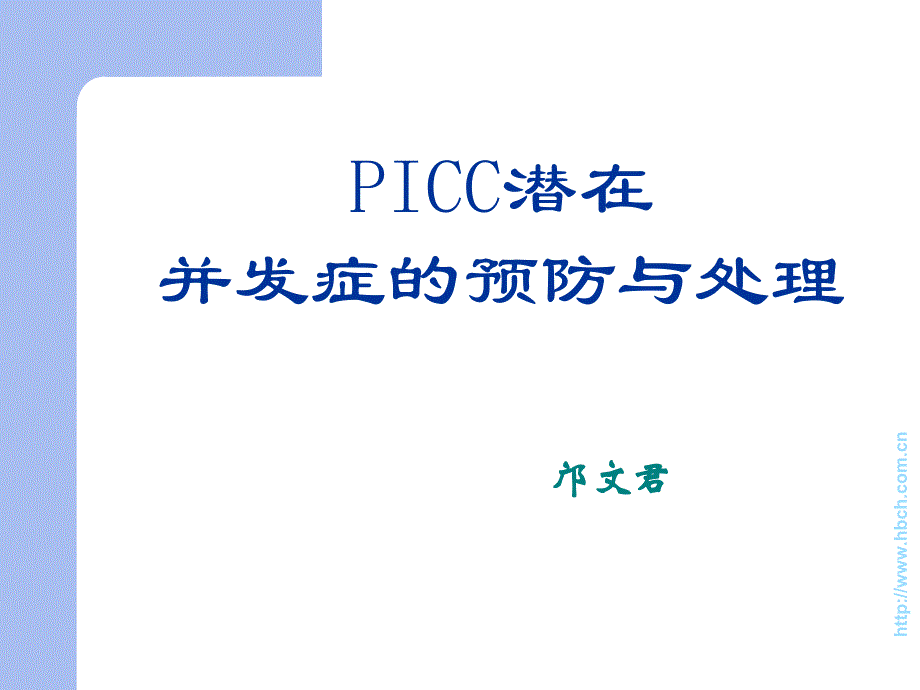 PICC潜在
并发症的预防与处理

邝文君

http://www.hbch.com.cn